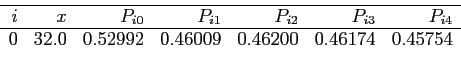 | $i$ | $x$ | $P_{i0}$ | $P_{i1}$ | $P_{i2}$ | $P_{i3}$ | $P_{i4}$ |
|---|---|---|---|---|---|---|
| 0 | 32.0 | 0.52992 | 0.46009 | 0.46200 | 0.46174 | 0.45754 |